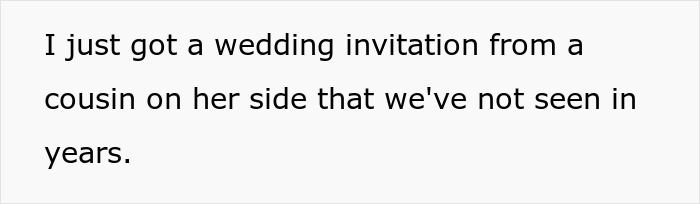 I just got a wedding invitation from a cousin on her side that we've not seen in years.